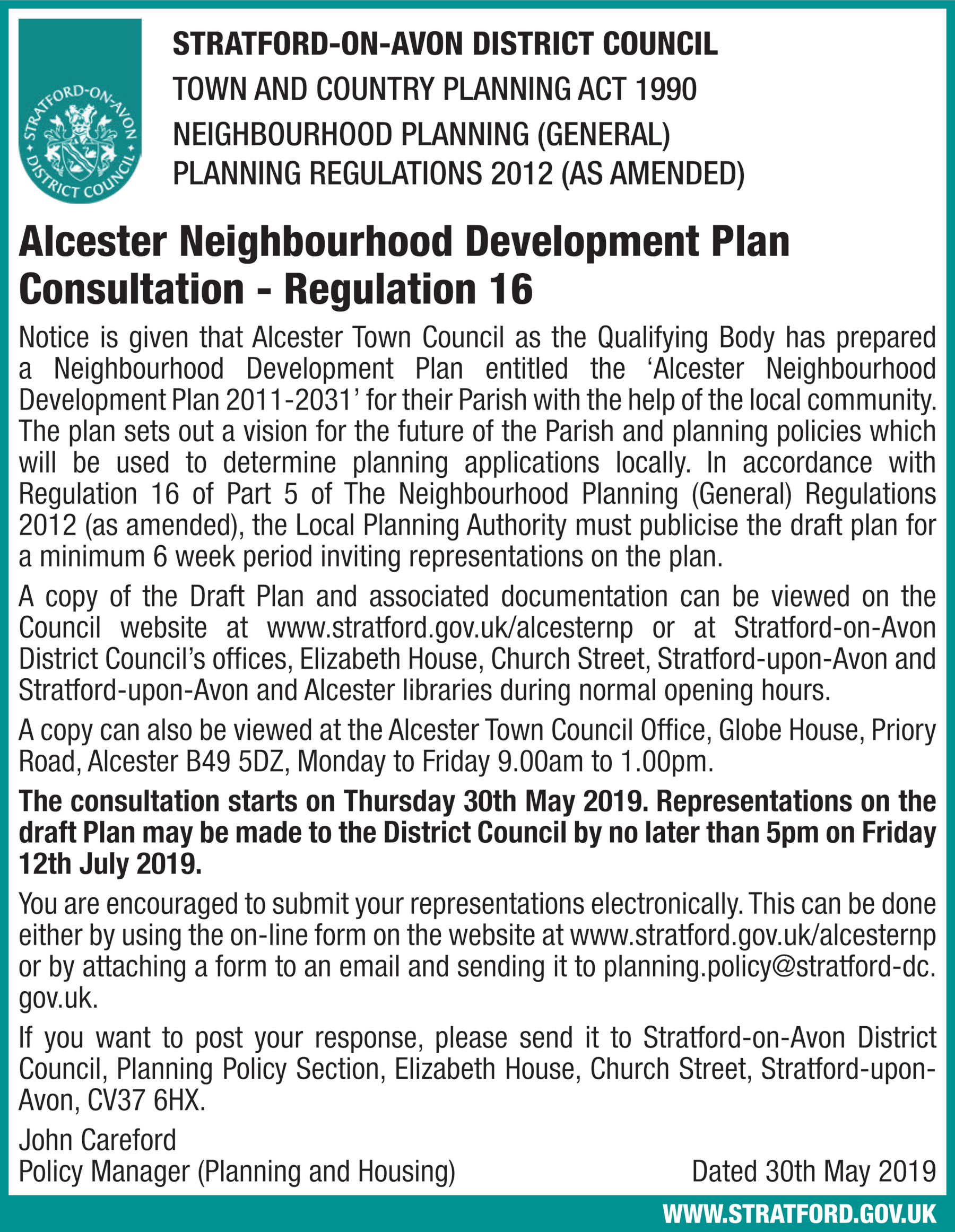 STRATFORD-ON-AVON DISTRICT COUNCIL

STRATFORD-ON-AVON DISTRICT COUNCIL
TOWN AND COUNTRY PLANNING ACT 1990
NEIGHBOURHOOD PLANNING (GENERAL) PLANNING REGULATIONS 2012 (AS AMENDED)

Alcester Neighbourhood Development Plan Consultation - Regulation 16

Notice is given that Alcester Town Council as the Qualifying Body has prepared a Neighbourhood Development Plan entitled the 'Alcester Neighbourhood Development Plan 2011-2031' for their Parish with the help of the local community. The plan sets out a vision for the future of the Parish and planning policies which will be used to determine planning applications locally. In accordance with Regulation 16 of Part 5 of The Neighbourhood Planning (General) Regulations 2012 (as amended), the Local Planning Authority must publicise the draft plan for a minimum 6 week period inviting representations on the plan.

A copy of the Draft Plan and associated documentation can be viewed on the Council website at www.stratford.gov.uk/alcesternp or at Stratford-on-Avon District Council's offices, Elizabeth House, Church Street, Stratford-upon-Avon and Stratford-upon-Avon and Alcester libraries during normal opening hours.

A copy can also be viewed at the Alcester Town Council Office, Globe House, Priory Road, Alcester B49 5DZ, Monday to Friday 9.00am to 1.00pm.

The consultation starts on Thursday 30th May 2019. Representations on the draft Plan may be made to the District Council by no later than 5pm on Friday 12th July 2019.

You are encouraged to submit your representations electronically. This can be done either by using the on-line form on the website at www.stratford.gov.uk/alcesternp or by attaching a form to an email and sending it to planning.policy@stratford-dc.gov.uk.

If you want to post your response, please send it to Stratford-on-Avon District Council, Planning Policy Section, Elizabeth House, Church Street, Stratford-upon-Avon, CV37 6HX.

John Careford
Policy Manager (Planning and Housing)

Dated 30th May 2019

WWW.STRATFORD.GOV.UK